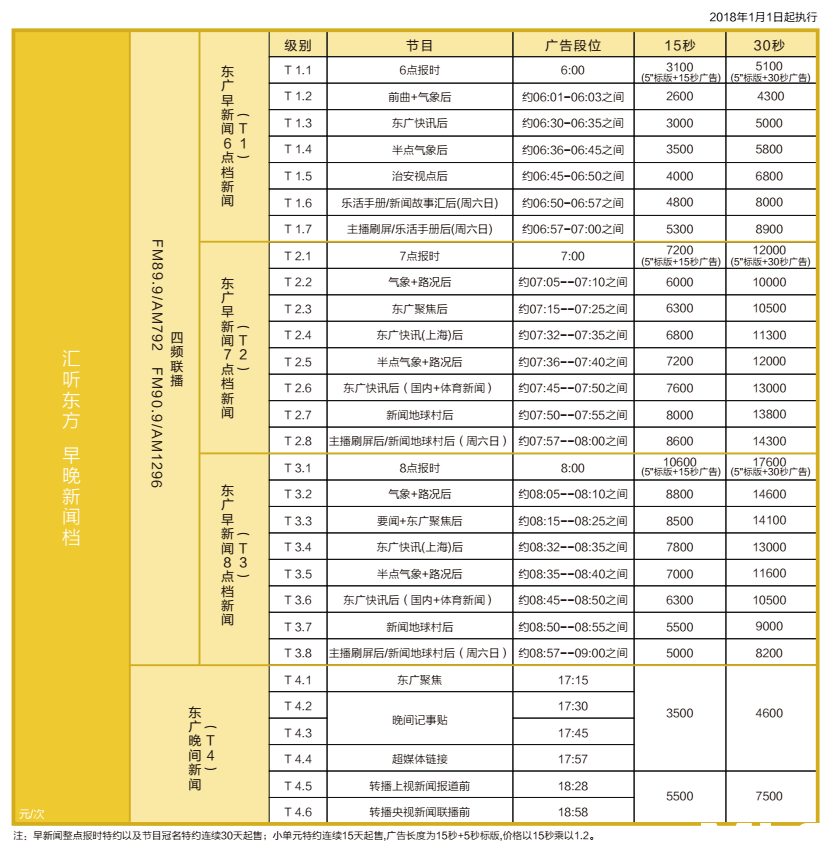 2018年1月1日起执行

汇听东方 早晚新闻档

元/次

FM89.9/AM792 FM90.9/AM1296 四频联播

| | 级别 | 节目 | 广告段位 | 15秒 | 30秒 |
|---|---|---|---|---|---|
| 东广早新闻6点档新闻（T1） | T 1.1 | 6点报时 | 6:00 | 3100 (5"标版+15秒广告) | 5100 (5"标版+30秒广告) |
| | T 1.2 | 前曲+气象后 | 约06:01-06:03之间 | 2600 | 4300 |
| | T 1.3 | 东广快讯后 | 约06:30-06:35之间 | 3000 | 5000 |
| | T 1.4 | 半点气象后 | 约06:36-06:45之间 | 3500 | 5800 |
| | T 1.5 | 治安视点后 | 约06:45-06:50之间 | 4000 | 6800 |
| | T 1.6 | 乐活手册/新闻故事汇后(周六日) | 约06:50-06:57之间 | 4800 | 8000 |
| | T 1.7 | 主播刷屏/乐活手册后(周六日) | 约06:57-07:00之间 | 5300 | 8900 |
| 东广早新闻7点档新闻（T2） | T 2.1 | 7点报时 | 7:00 | 7200 (5"标版+15秒广告) | 12000 (5"标版+30秒广告) |
| | T 2.2 | 气象+路况后 | 约07:05--07:10之间 | 6000 | 10000 |
| | T 2.3 | 东广聚焦后 | 约07:15--07:25之间 | 6300 | 10500 |
| | T 2.4 | 东广快讯(上海)后 | 约07:32--07:35之间 | 6800 | 11300 |
| | T 2.5 | 半点气象+路况后 | 约07:36--07:40之间 | 7200 | 12000 |
| | T 2.6 | 东广快讯后（国内+体育新闻） | 约07:45--07:50之间 | 7600 | 13000 |
| | T 2.7 | 新闻地球村后 | 约07:50--07:55之间 | 8000 | 13800 |
| | T 2.8 | 主播刷屏后/新闻地球村后（周六日） | 约07:57--08:00之间 | 8600 | 14300 |
| 东广早新闻8点档新闻（T3） | T 3.1 | 8点报时 | 8:00 | 10600 (5"标版+15秒广告) | 17600 (5"标版+30秒广告) |
| | T 3.2 | 气象+路况后 | 约08:05--08:10之间 | 8800 | 14600 |
| | T 3.3 | 要闻+东广聚焦后 | 约08:15--08:25之间 | 8500 | 14100 |
| | T 3.4 | 东广快讯(上海)后 | 约08:32--08:35之间 | 7800 | 13000 |
| | T 3.5 | 半点气象+路况后 | 约08:35--08:40之间 | 7000 | 11600 |
| | T 3.6 | 东广快讯后（国内+体育新闻） | 约08:45--08:50之间 | 6300 | 10500 |
| | T 3.7 | 新闻地球村后 | 约08:50--08:55之间 | 5500 | 9000 |
| | T 3.8 | 主播刷屏后/新闻地球村后（周六日） | 约08:57--09:00之间 | 5000 | 8200 |
| 东广晚间新闻（T4） | T 4.1 | 东广聚焦 | 17:15 | 3500 | 4600 |
| | T 4.2 | 晚间记事贴 | 17:30 | | |
| | T 4.3 | | 17:45 | | |
| | T 4.4 | 超媒体链接 | 17:57 | | |
| | T 4.5 | 转播上视新闻报道前 | 18:28 | 5500 | 7500 |
| | T 4.6 | 转播央视新闻联播前 | 18:58 | | |

注：早新闻整点报时特约以及节目冠名特约连续30天起售；小单元特约连续15天起售，广告长度为15秒+5秒标版，价格以15秒乘以1.2。